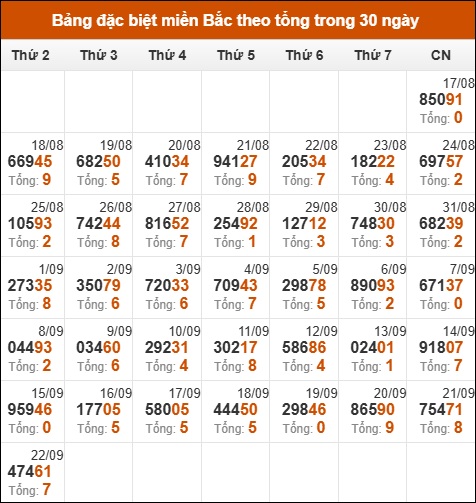 Bảng đặc biệt miền Bắc theo tổng trong 30 ngày

| Thứ 2 | Thứ 3 | Thứ 4 | Thứ 5 | Thứ 6 | Thứ 7 | CN |
|---|---|---|---|---|---|---|
| | | | | | | 17/08 85091 Tổng: 0 |
| 18/08 66945 Tổng: 9 | 19/08 68250 Tổng: 5 | 20/08 41034 Tổng: 7 | 21/08 94127 Tổng: 9 | 22/08 20534 Tổng: 7 | 23/08 18222 Tổng: 4 | 24/08 69757 Tổng: 2 |
| 25/08 10593 Tổng: 2 | 26/08 74244 Tổng: 8 | 27/08 81652 Tổng: 7 | 28/08 25492 Tổng: 1 | 29/08 12712 Tổng: 3 | 30/08 74830 Tổng: 3 | 31/08 68239 Tổng: 2 |
| 1/09 27335 Tổng: 8 | 2/09 35079 Tổng: 6 | 3/09 72033 Tổng: 6 | 4/09 70943 Tổng: 7 | 5/09 29878 Tổng: 5 | 6/09 89093 Tổng: 2 | 7/09 67137 Tổng: 0 |
| 8/09 04493 Tổng: 2 | 9/09 03460 Tổng: 6 | 10/09 29231 Tổng: 4 | 11/09 30217 Tổng: 8 | 12/09 58686 Tổng: 4 | 13/09 02401 Tổng: 1 | 14/09 91807 Tổng: 7 |
| 15/09 95946 Tổng: 0 | 16/09 17705 Tổng: 5 | 17/09 58005 Tổng: 5 | 18/09 44450 Tổng: 5 | 19/09 29846 Tổng: 0 | 20/09 86590 Tổng: 9 | 21/09 75471 Tổng: 8 |
| 22/09 47461 Tổng: 7 | | | | | | |